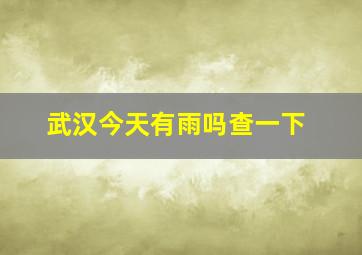 武汉今天有雨吗查一下